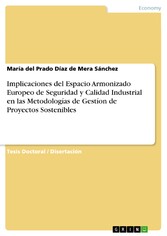 Economy

Maria del Prado Diaz de Mera Sánchez

Implicaciones del Espacio Armonizado Europeo de Seguridad y Calidad Industrial en las Metodologías de Gestion de Proyectos Sostenibles

Tesis Doctoral / Disertación

GRIN